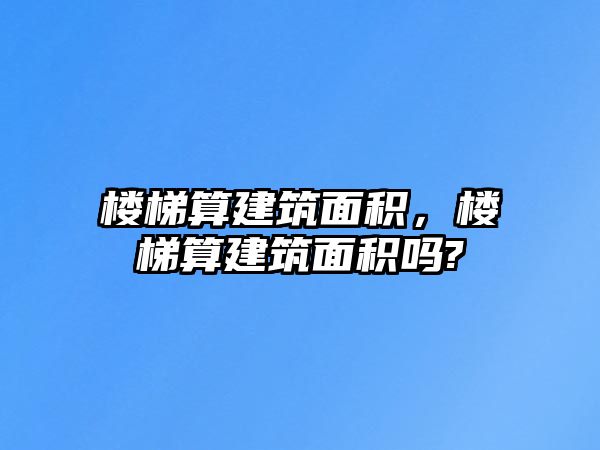 楼梯算建筑面积，楼梯算建筑面积吗?